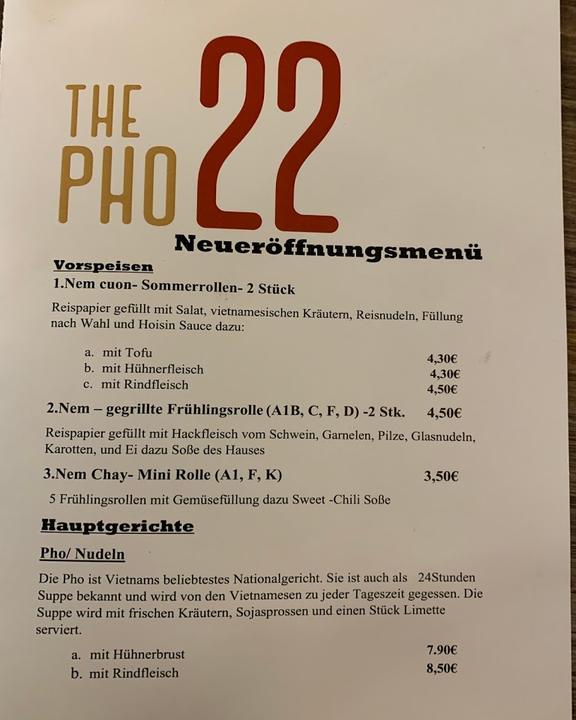 THE PHO 22

Neueröffnungsmenü

Vorspeisen

1.Nem cuon- Sommerrollen- 2 Stück

Reispapier gefüllt mit Salat, vietnamesischen Kräutern, Reisnudeln, Füllung nach Wahl und Hoisin Sauce dazu:

a. mit Tofu 4,30€
b. mit Hühnerfleisch 4,30€
c. mit Rindfleisch 4,50€

2.Nem – gegrillte Frühlingsrolle (A1B, C, F, D) -2 Stk. 4,50€

Reispapier gefüllt mit Hackfleisch vom Schwein, Garnelen, Pilze, Glasnudeln, Karotten, und Ei dazu Soße des Hauses

3.Nem Chay- Mini Rolle (A1, F, K) 3,50€

5 Frühlingsrollen mit Gemüsefüllung dazu Sweet -Chili Soße

Hauptgerichte

Pho/ Nudeln

Die Pho ist Vietnams beliebtestes Nationalgericht. Sie ist auch als 24Stunden Suppe bekannt und wird von den Vietnamesen zu jeder Tageszeit gegessen. Die Suppe wird mit frischen Kräutern, Sojasprossen und einen Stück Limette serviert.

a. mit Hühnerbrust 7.90€
b. mit Rindfleisch 8,50€